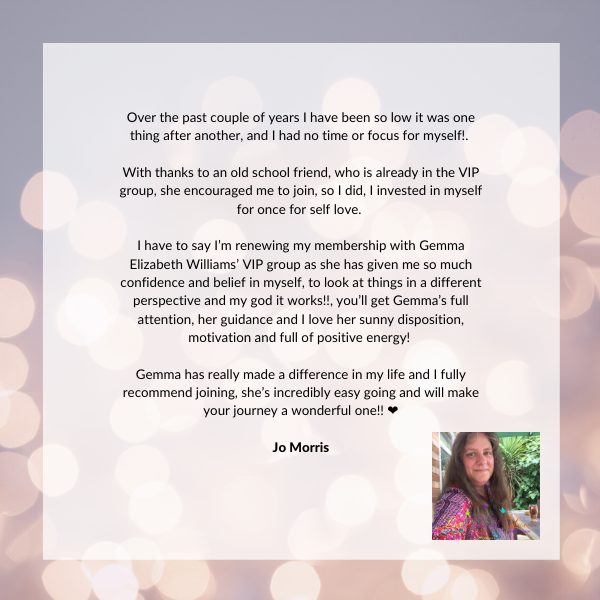 Over the past couple of years I have been so low it was one thing after another, and I had no time or focus for myself!.

With thanks to an old school friend, who is already in the VIP group, she encouraged me to join, so I did, I invested in myself for once for self love.

I have to say I'm renewing my membership with Gemma Elizabeth Williams' VIP group as she has given me so much confidence and belief in myself, to look at things in a different perspective and my god it works!!, you'll get Gemma's full attention, her guidance and I love her sunny disposition, motivation and full of positive energy!

Gemma has really made a difference in my life and I fully recommend joining, she's incredibly easy going and will make your journey a wonderful one!! ❤

Jo Morris